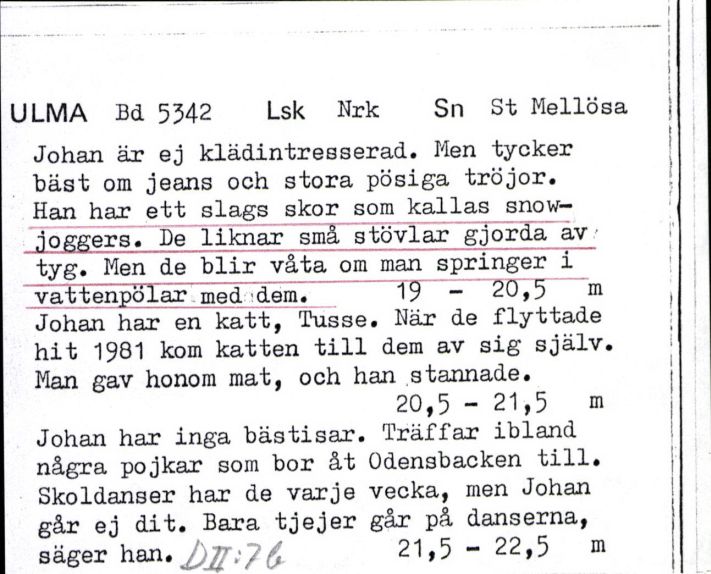 ULMA Bd 5342 Lsk Nrk Sn St Mellösa

Johan är ej klädintresserad. Men tycker bäst om jeans och stora pösiga tröjor. Han har ett slags skor som kallas snowjoggers. De liknar små stövlar gjorda av tyg. Men de blir våta om man springer i vattenpölar med dem. 19 - 20,5 m

Johan har en katt, Tusse. När de flyttade hit 1981 kom katten till dem av sig själv. Man gav honom mat, och han stannade. 20,5 - 21,5 m

Johan har inga bästisar. Träffar ibland några pojkar som bor åt Odensbacken till. Skoldanser har de varje vecka, men Johan går ej dit. Bara tjejer går på danserna, säger han. DII:76 21,5 - 22,5 m